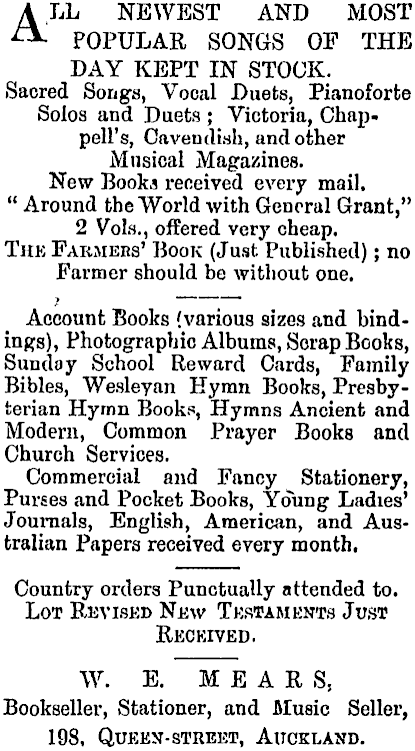 ALL NEWEST AND MOST POPULAR SONGS OF THE DAY KEPT IN STOCK.

Sacred Songs, Vocal Duets, Pianoforte Solos and Duets; Victoria, Chappell's, Cavendish, and other Musical Magazines.

New Books received every mail.

"Around the World with General Grant," 2 Vols., offered very cheap.

THE FARMERS' BOOK (Just Published); no Farmer should be without one.

Account Books (various sizes and bindings), Photographic Albums, Scrap Books, Sunday School Reward Cards, Family Bibles, Wesleyan Hymn Books, Presbyterian Hymn Books, Hymns Ancient and Modern, Common Prayer Books and Church Services.

Commercial and Fancy Stationery, Purses and Pocket Books, Young Ladies' Journals, English, American, and Australian Papers received every month.

Country orders Punctually attended to.

LOT REVISED NEW TESTAMENTS JUST RECEIVED.

W. E. MEARS,

Bookseller, Stationer, and Music Seller, 198, QUEEN-STREET, AUCKLAND.